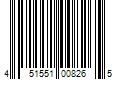 4 51551 00826 5